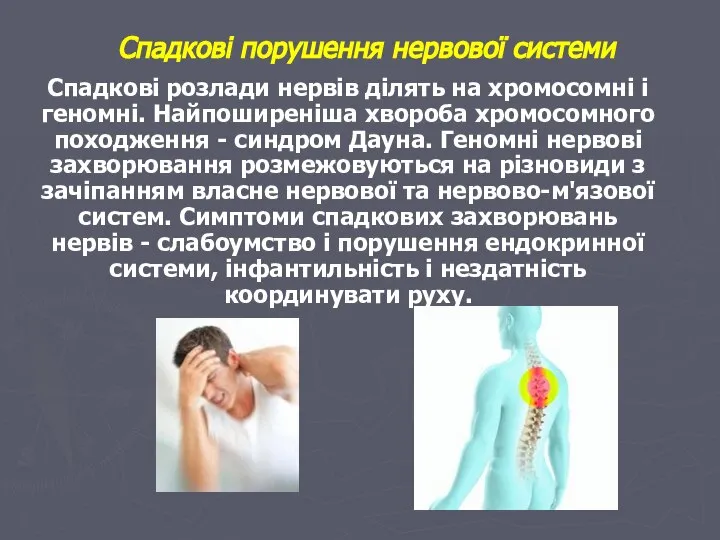 Спадкові порушення нервової системи

Спадкові розлади нервів ділять на хромосомні і геномні. Найпоширеніша хвороба хромосомного походження - синдром Дауна. Геномні нервові захворювання розмежовуються на різновиди з зачіпанням власне нервової та нервово-м'язової систем. Симптоми спадкових захворювань нервів - слабоумство і порушення ендокринної системи, інфантильність і нездатність координувати руху.